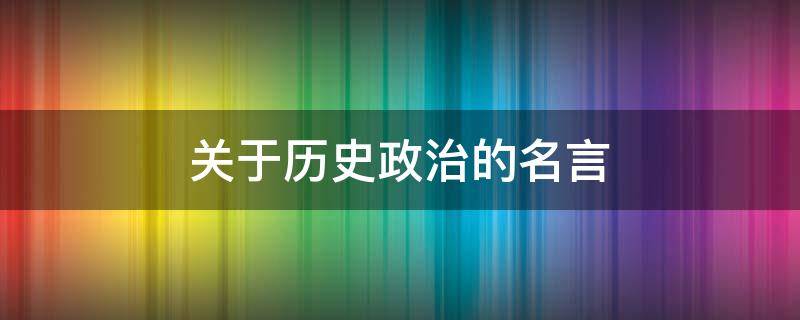 关于历史政治的名言